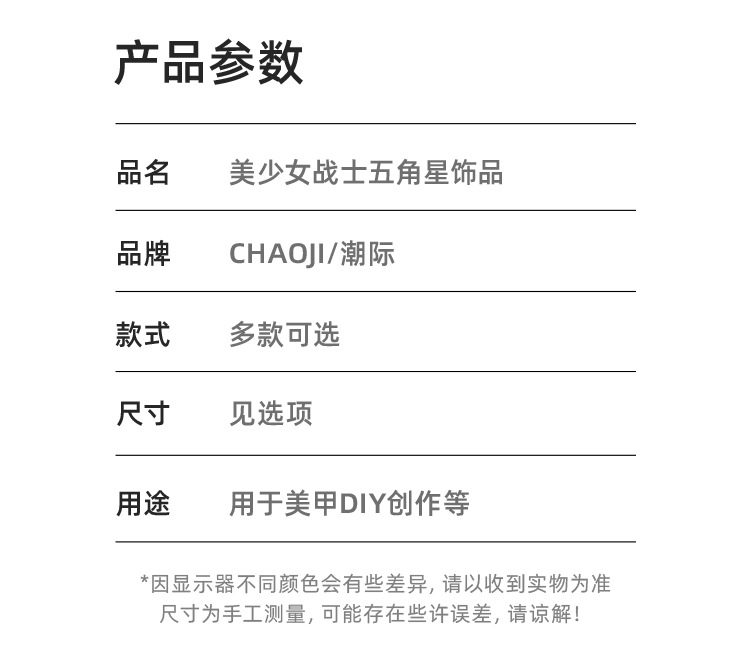 产品参数

品名 美少女战士五角星饰品

品牌 CHAOJI/潮际

款式 多款可选

尺寸 见选项

用途 用于美甲DIY创作等

*因显示器不同颜色会有些差异，请以收到实物为准
尺寸为手工测量，可能存在些许误差，请谅解！